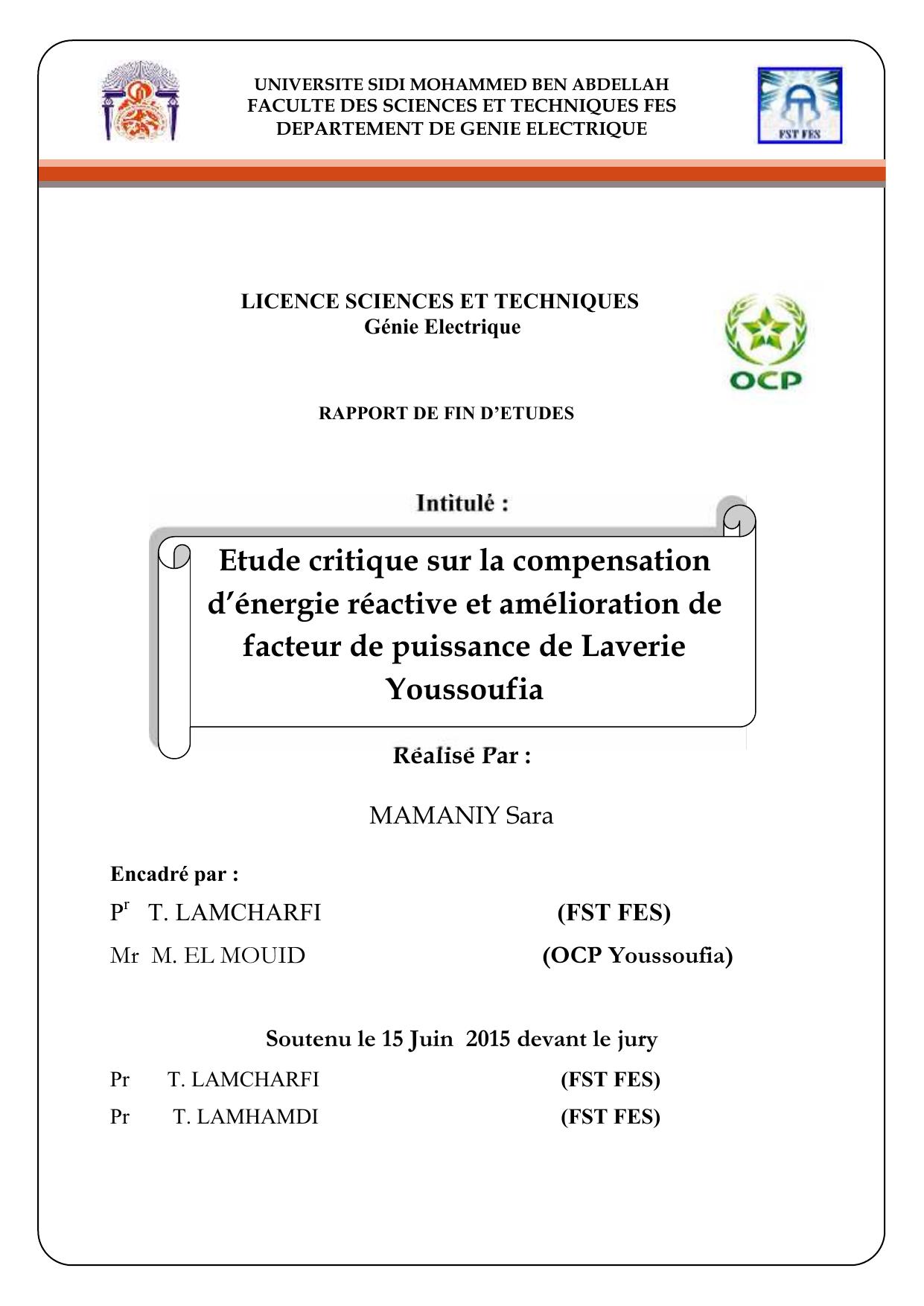 UNIVERSITE SIDI MOHAMMED BEN ABDELLAH
FACULTE DES SCIENCES ET TECHNIQUES FES
DEPARTEMENT DE GENIE ELECTRIQUE

FST FES

LICENCE SCIENCES ET TECHNIQUES
Génie Electrique

OCP

RAPPORT DE FIN D'ETUDES

Intitulé :

Etude critique sur la compensation d'énergie réactive et amélioration de facteur de puissance de Laverie Youssoufia

Réalisé Par :

MAMANIY Sara

Encadré par :

P$^r$ T. LAMCHARFI (FST FES)

Mr M. EL MOUID (OCP Youssoufia)

Soutenu le 15 Juin 2015 devant le jury

Pr T. LAMCHARFI (FST FES)

Pr T. LAMHAMDI (FST FES)